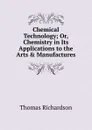 Chemical Technology; Or, Chemistry in Its Applications to the Arts & Manufactures

Thomas Richardson